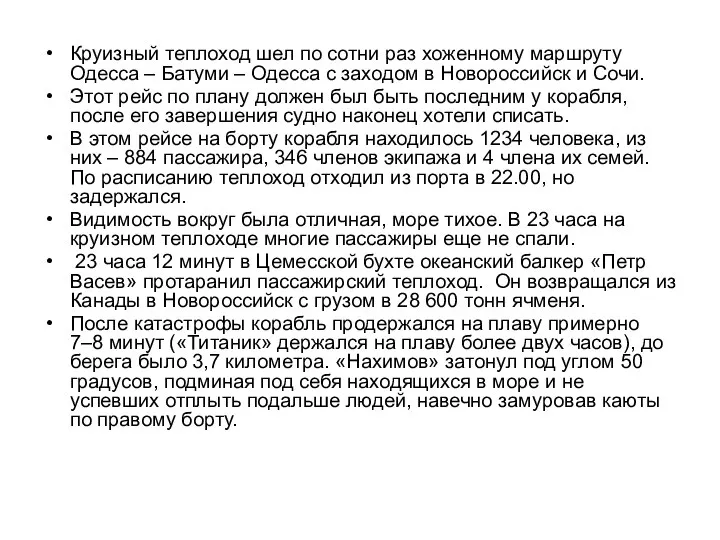 • Круизный теплоход шел по сотни раз хоженному маршруту Одесса – Батуми – Одесса с заходом в Новороссийск и Сочи.
• Этот рейс по плану должен был быть последним у корабля, после его завершения судно наконец хотели списать.
• В этом рейсе на борту корабля находилось 1234 человека, из них – 884 пассажира, 346 членов экипажа и 4 члена их семей. По расписанию теплоход отходил из порта в 22.00, но задержался.
• Видимость вокруг была отличная, море тихое. В 23 часа на круизном теплоходе многие пассажиры еще не спали.
• 23 часа 12 минут в Цемесской бухте океанский балкер «Петр Васев» протаранил пассажирский теплоход. Он возвращался из Канады в Новороссийск с грузом в 28 600 тонн ячменя.
• После катастрофы корабль продержался на плаву примерно 7–8 минут («Титаник» держался на плаву более двух часов), до берега было 3,7 километра. «Нахимов» затонул под углом 50 градусов, подминая под себя находящихся в море и не успевших отплыть подальше людей, навечно замуровав каюты по правому борту.